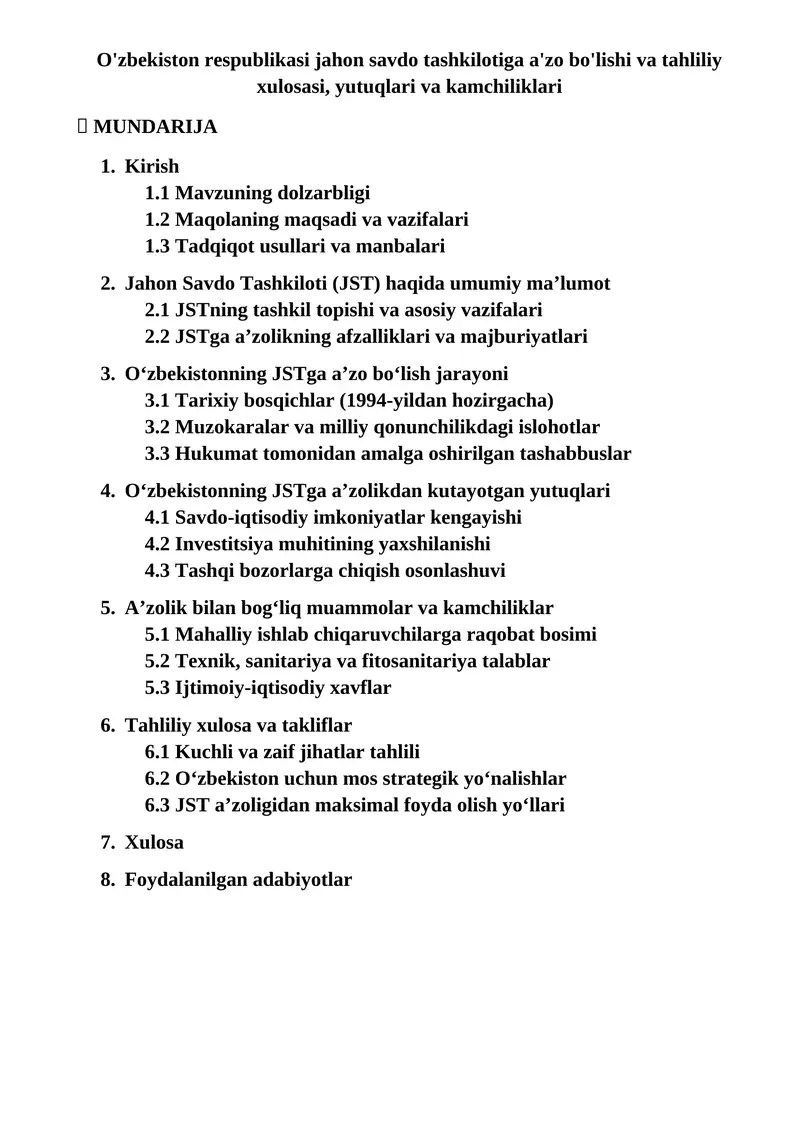 O'zbekiston respublikasi jahon savdo tashkilotiga a'zo bo'lishi va tahliliy xulosasi, yutuqlari va kamchiliklari

 MUNDARIJA

1. Kirish
1.1 Mavzuning dolzarbligi
1.2 Maqolaning maqsadi va vazifalari
1.3 Tadqiqot usullari va manbalari

2. Jahon Savdo Tashkiloti (JST) haqida umumiy ma’lumot
2.1 JSTning tashkil topishi va asosiy vazifalari
2.2 JSTga a’zolikning afzalliklari va majburiyatlari

3. O‘zbekistonning JSTga a’zo bo‘lish jarayoni
3.1 Tarixiy bosqichlar (1994-yildan hozirgacha)
3.2 Muzokaralar va milliy qonunchilikdagi islohotlar
3.3 Hukumat tomonidan amalga oshirilgan tashabbuslar

4. O‘zbekistonning JSTga a’zolikdan kutayotgan yutuqlari
4.1 Savdo-iqtisodiy imkoniyatlar kengayishi
4.2 Investitsiya muhitining yaxshilanishi
4.3 Tashqi bozorlarga chiqish osonlashuvi

5. A’zolik bilan bog‘liq muammolar va kamchiliklar
5.1 Mahalliy ishlab chiqaruvchilarga raqobat bosimi
5.2 Texnik, sanitariya va fitosanitariya talablar
5.3 Ijtimoiy-iqtisodiy xavflar

6. Tahliliy xulosa va takliflar
6.1 Kuchli va zaif jihatlar tahlili
6.2 O‘zbekiston uchun mos strategik yo‘nalishlar
6.3 JST a’zoligidan maksimal foyda olish yo‘llari

7. Xulosa

8. Foydalanilgan adabiyotlar